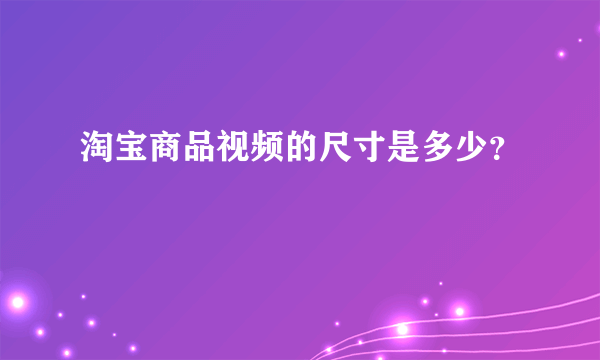 淘宝商品视频的尺寸是多少?